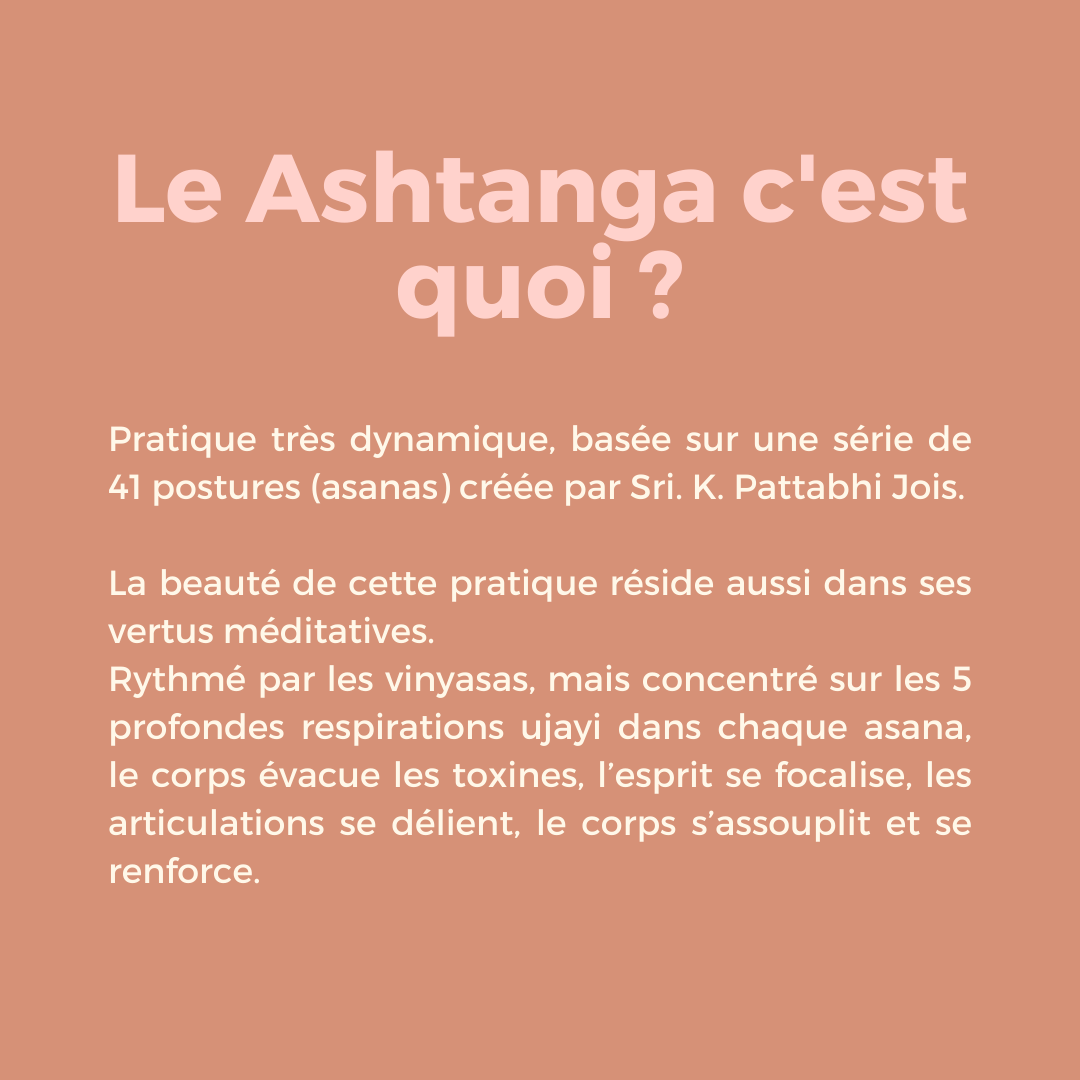 Le Ashtanga c'est quoi ?

Pratique très dynamique, basée sur une série de 41 postures (asanas) créée par Sri. K. Pattabhi Jois.

La beauté de cette pratique réside aussi dans ses vertus méditatives.
Rythmé par les vinyasas, mais concentré sur les 5 profondes respirations ujayi dans chaque asana, le corps évacue les toxines, l'esprit se focalise, les articulations se délient, le corps s'assouplit et se renforce.